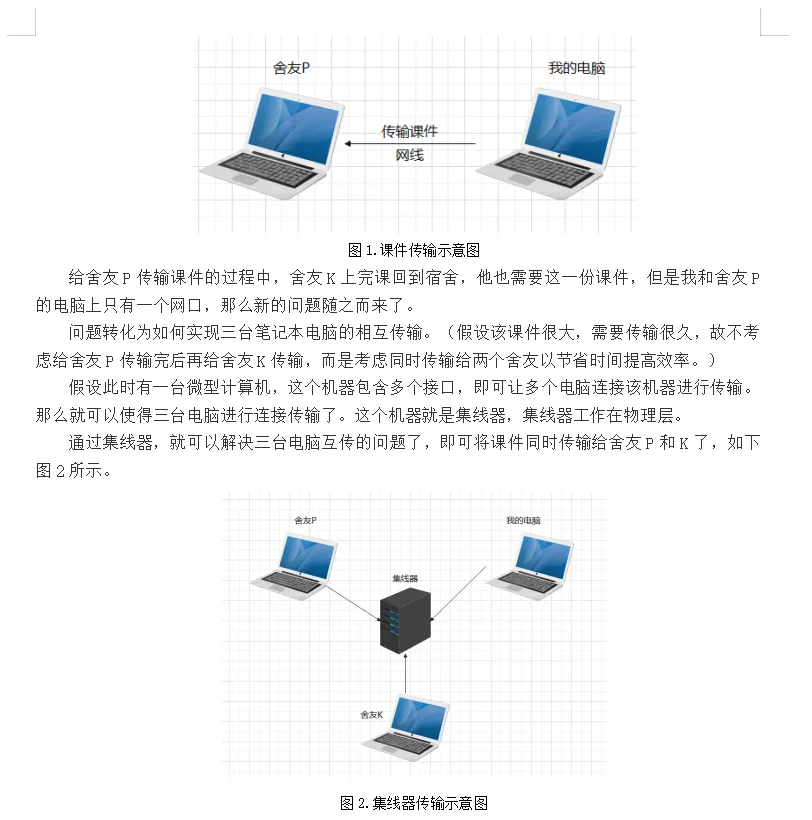 舍友P

我的电脑

传输课件

网线

图 1.课件传输示意图

给舍友 P 传输课件的过程中，舍友 K 上完课回到宿舍，他也需要这一份课件，但是我和舍友 P 的电脑上只有一个网口，那么新的问题随之而来了。

问题转化为如何实现三台笔记本电脑的相互传输。（假设该课件很大，需要传输很久，故不考虑给舍友 P 传输完后再给舍友 K 传输，而是考虑同时传输给两个舍友以节省时间提高效率。）

假设此时有一台微型计算机，这个机器包含多个接口，即可让多个电脑连接该机器进行传输。那么就可以使得三台电脑进行连接传输了。这个机器就是集线器，集线器工作在物理层。

通过集线器，就可以解决三台电脑互传的问题了，即可将课件同时传输给舍友 P 和 K 了，如下图 2 所示。

舍友P

我的电脑

集线器

舍友K

图 2.集线器传输示意图